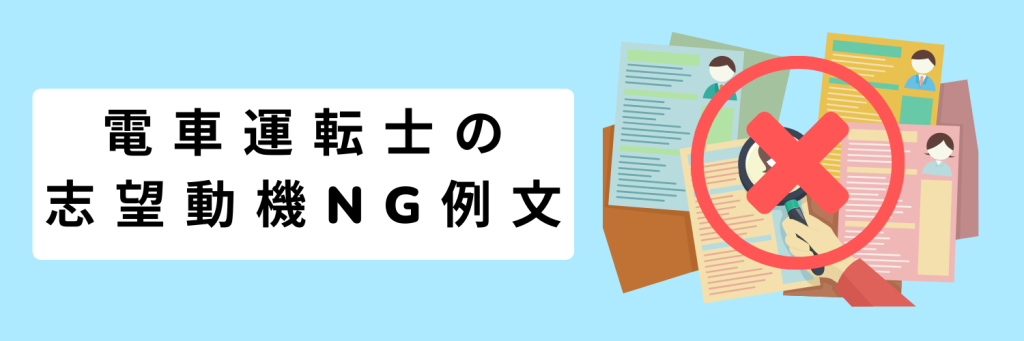 電車運転士の
志望動機NG例文